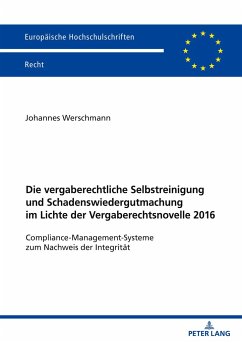 Europäische Hochschulschriften

Recht

Johannes Werschmann

Die vergaberechtliche Selbstreinigung und Schadenswiedergutmachung im Lichte der Vergaberechtsnovelle 2016

Compliance-Management-Systeme zum Nachweis der Integrität

PETER LANG